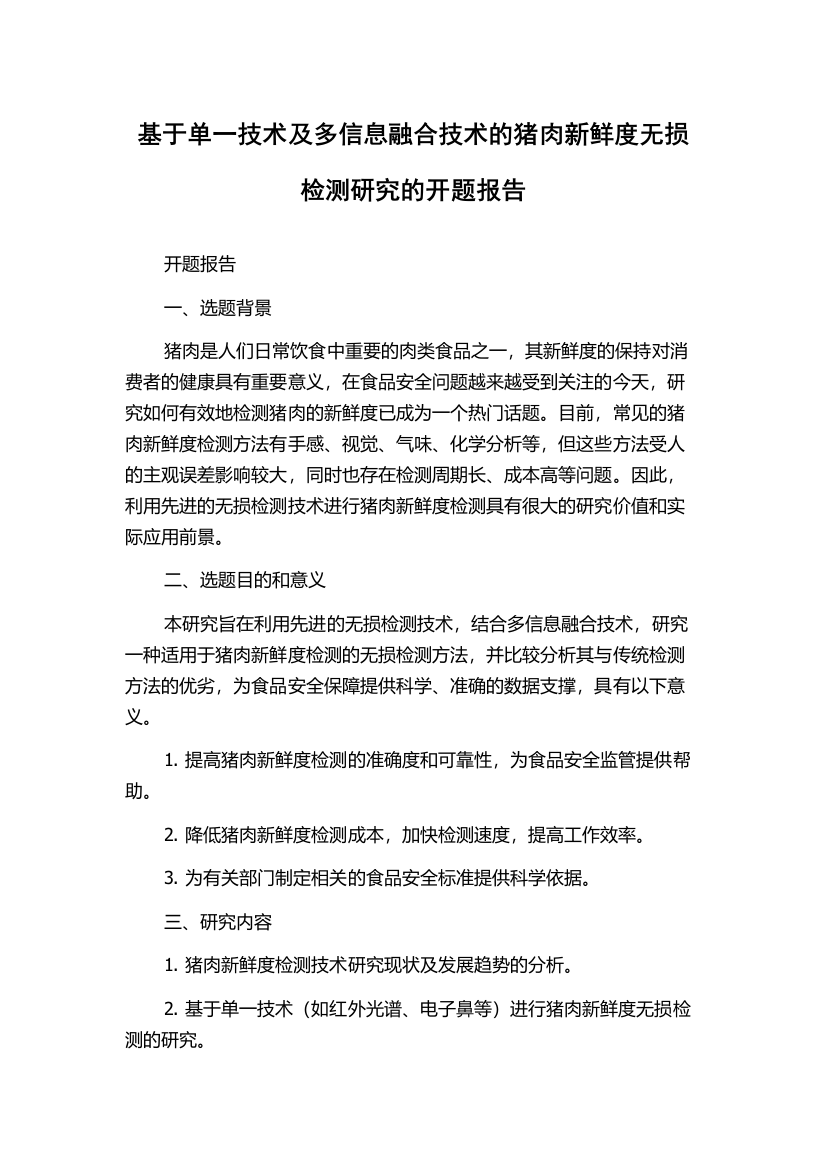 基于单一技术及多信息融合技术的猪肉新鲜度无损检测研究的开题报告

开题报告

一、选题背景

猪肉是人们日常饮食中重要的肉类食品之一，其新鲜度的保持对消费者的健康具有重要意义，在食品安全问题越来越受到关注的今天，研究如何有效地检测猪肉的新鲜度已成为一个热门话题。目前，常见的猪肉新鲜度检测方法有手感、视觉、气味、化学分析等，但这些方法受人的主观误差影响较大，同时也存在检测周期长、成本高等问题。因此，利用先进的无损检测技术进行猪肉新鲜度检测具有很大的研究价值和实际应用前景。

二、选题目的和意义

本研究旨在利用先进的无损检测技术，结合多信息融合技术，研究一种适用于猪肉新鲜度检测的无损检测方法，并比较分析其与传统检测方法的优劣，为食品安全保障提供科学、准确的数据支撑，具有以下意义。

1. 提高猪肉新鲜度检测的准确度和可靠性，为食品安全监管提供帮助。

2. 降低猪肉新鲜度检测成本，加快检测速度，提高工作效率。

3. 为有关部门制定相关的食品安全标准提供科学依据。

三、研究内容

1. 猪肉新鲜度检测技术研究现状及发展趋势的分析。

2. 基于单一技术（如红外光谱、电子鼻等）进行猪肉新鲜度无损检测的研究。